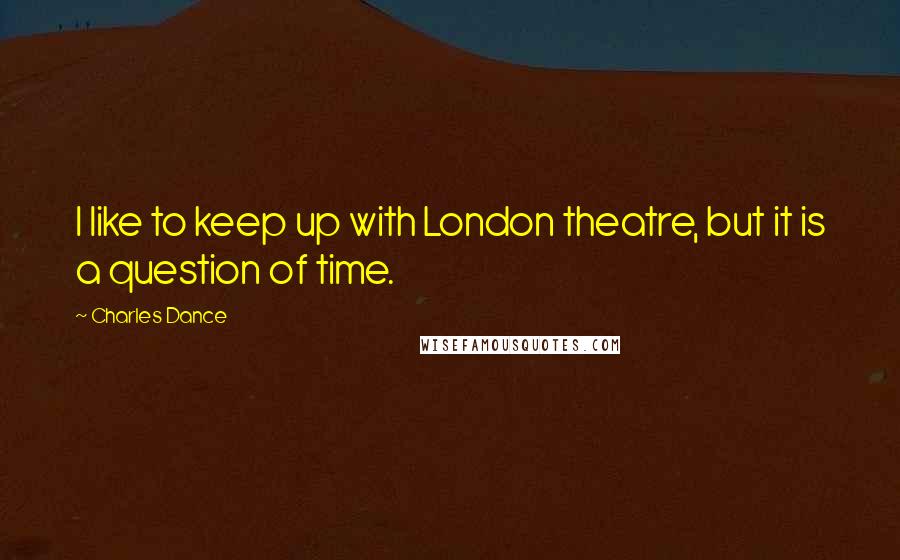 I like to keep up with London theatre, but it is a question of time.

~ Charles Dance

WISEFAMOUSQUOTES.COM